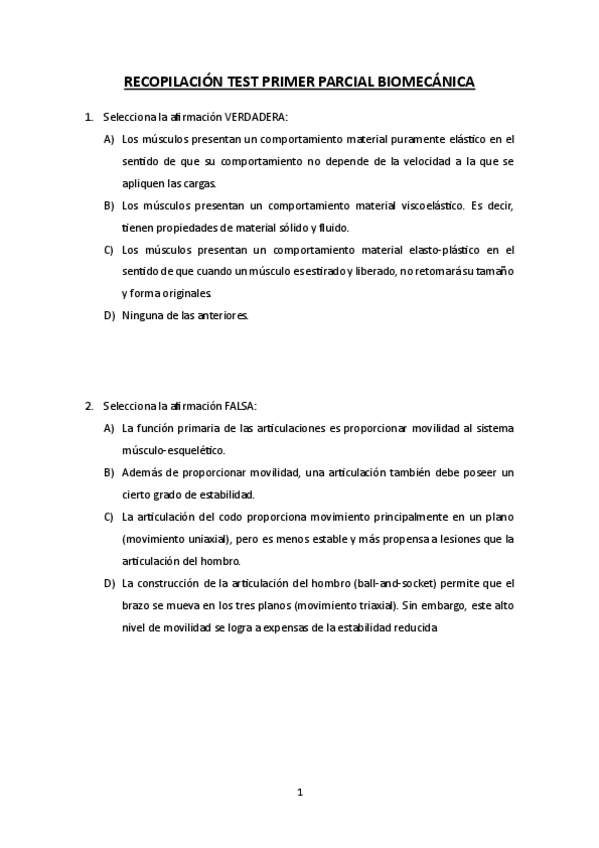 RECOPILACIÓN TEST PRIMER PARCIAL BIOMECÁNICA

1. Selecciona la afirmación VERDADERA:

A) Los músculos presentan un comportamiento material puramente elástico en el sentido de que su comportamiento no depende de la velocidad a la que se apliquen las cargas.

B) Los músculos presentan un comportamiento material viscoelástico. Es decir, tienen propiedades de material sólido y fluido.

C) Los músculos presentan un comportamiento material elasto-plástico en el sentido de que cuando un músculo es estirado y liberado, no retomará su tamaño y forma originales.

D) Ninguna de las anteriores.

2. Selecciona la afirmación FALSA:

A) La función primaria de las articulaciones es proporcionar movilidad al sistema músculo-esquelético.

B) Además de proporcionar movilidad, una articulación también debe poseer un cierto grado de estabilidad.

C) La articulación del codo proporciona movimiento principalmente en un plano (movimiento uniaxial), pero es menos estable y más propensa a lesiones que la articulación del hombro.

D) La construcción de la articulación del hombro (ball-and-socket) permite que el brazo se mueva en los tres planos (movimiento triaxial). Sin embargo, este alto nivel de movilidad se logra a expensas de la estabilidad reducida

1